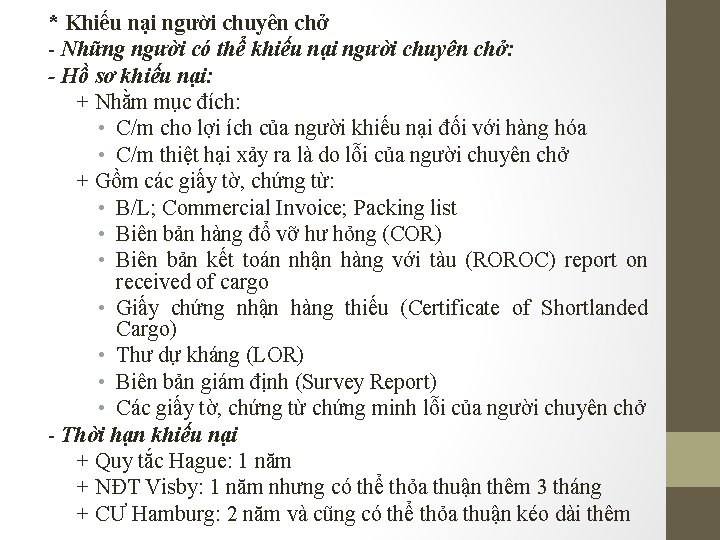 * Khiếu nại người chuyên chở
- Những người có thể khiếu nại người chuyên chở:
- Hồ sơ khiếu nại:
+ Nhằm mục đích:
• C/m cho lợi ích của người khiếu nại đối với hàng hóa
• C/m thiệt hại xảy ra là do lỗi của người chuyên chở
+ Gồm các giấy tờ, chứng từ:
• B/L; Commercial Invoice; Packing list
• Biên bản hàng đổ vỡ hư hỏng (COR)
• Biên bản kết toán nhận hàng với tàu (ROROC) report on received of cargo
• Giấy chứng nhận hàng thiếu (Certificate of Shortlanded Cargo)
• Thư dự kháng (LOR)
• Biên bản giám định (Survey Report)
• Các giấy tờ, chứng từ chứng minh lỗi của người chuyên chở
- Thời hạn khiếu nại
+ Quy tắc Hague: 1 năm
+ NĐT Visby: 1 năm nhưng có thể thỏa thuận thêm 3 tháng
+ CƯ Hamburg: 2 năm và cũng có thể thỏa thuận kéo dài thêm